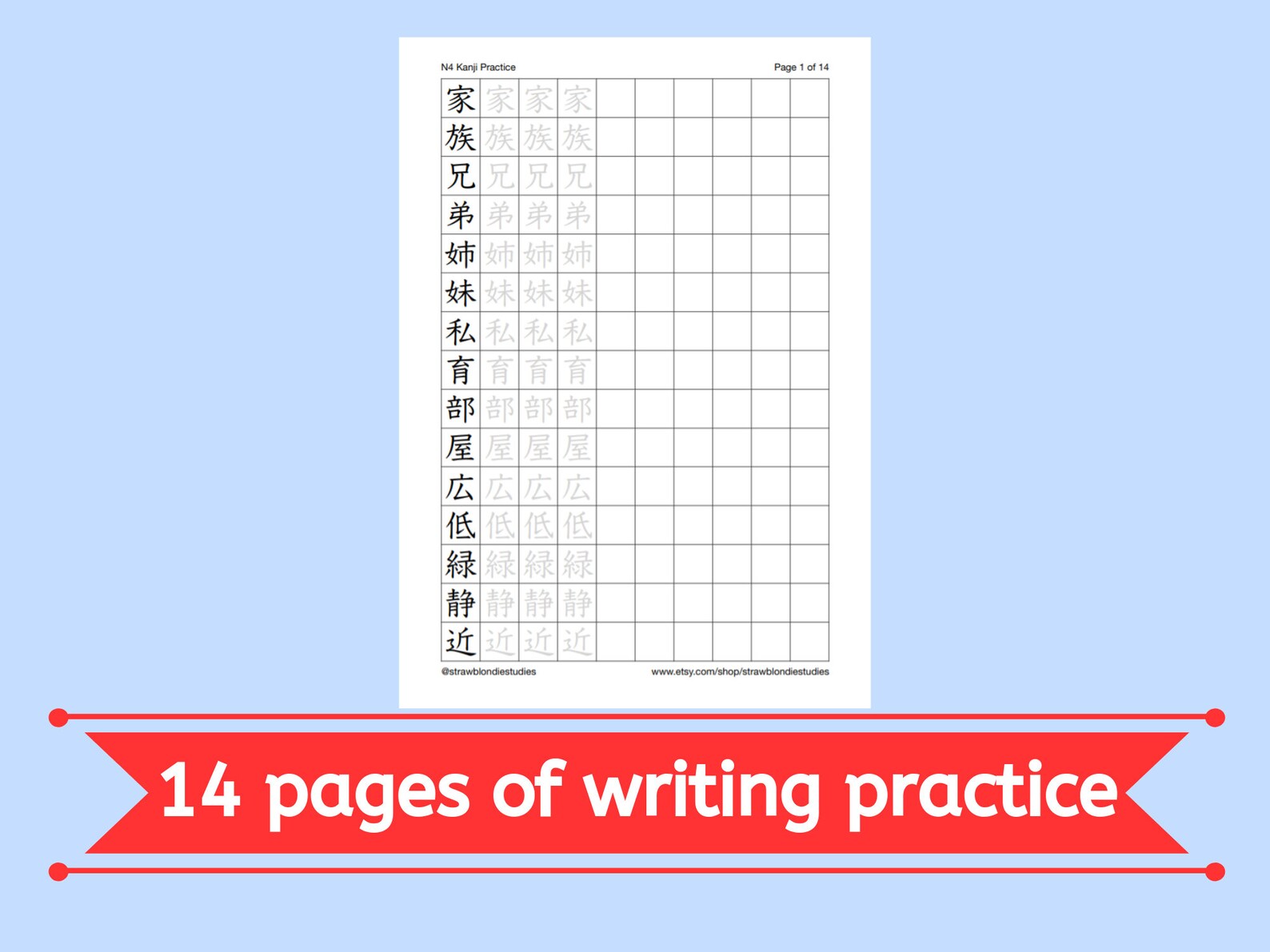 N4 Kanji Practice

Page 1 of 14

| 家 | 家 | 家 | 家 | | | | | | |
|---|---|---|---|---|---|---|---|---|---|
| 族 | 族 | 族 | 族 | | | | | | |
| 兄 | 兄 | 兄 | 兄 | | | | | | |
| 弟 | 弟 | 弟 | 弟 | | | | | | |
| 姉 | 姉 | 姉 | 姉 | | | | | | |
| 妹 | 妹 | 妹 | 妹 | | | | | | |
| 私 | 私 | 私 | 私 | | | | | | |
| 育 | 育 | 育 | 育 | | | | | | |
| 部 | 部 | 部 | 部 | | | | | | |
| 屋 | 屋 | 屋 | 屋 | | | | | | |
| 広 | 広 | 広 | 広 | | | | | | |
| 低 | 低 | 低 | 低 | | | | | | |
| 緑 | 緑 | 緑 | 緑 | | | | | | |
| 静 | 静 | 静 | 静 | | | | | | |
| 近 | 近 | 近 | 近 | | | | | | |

@strawblondiestudies

www.etsy.com/shop/strawblondiestudies

14 pages of writing practice